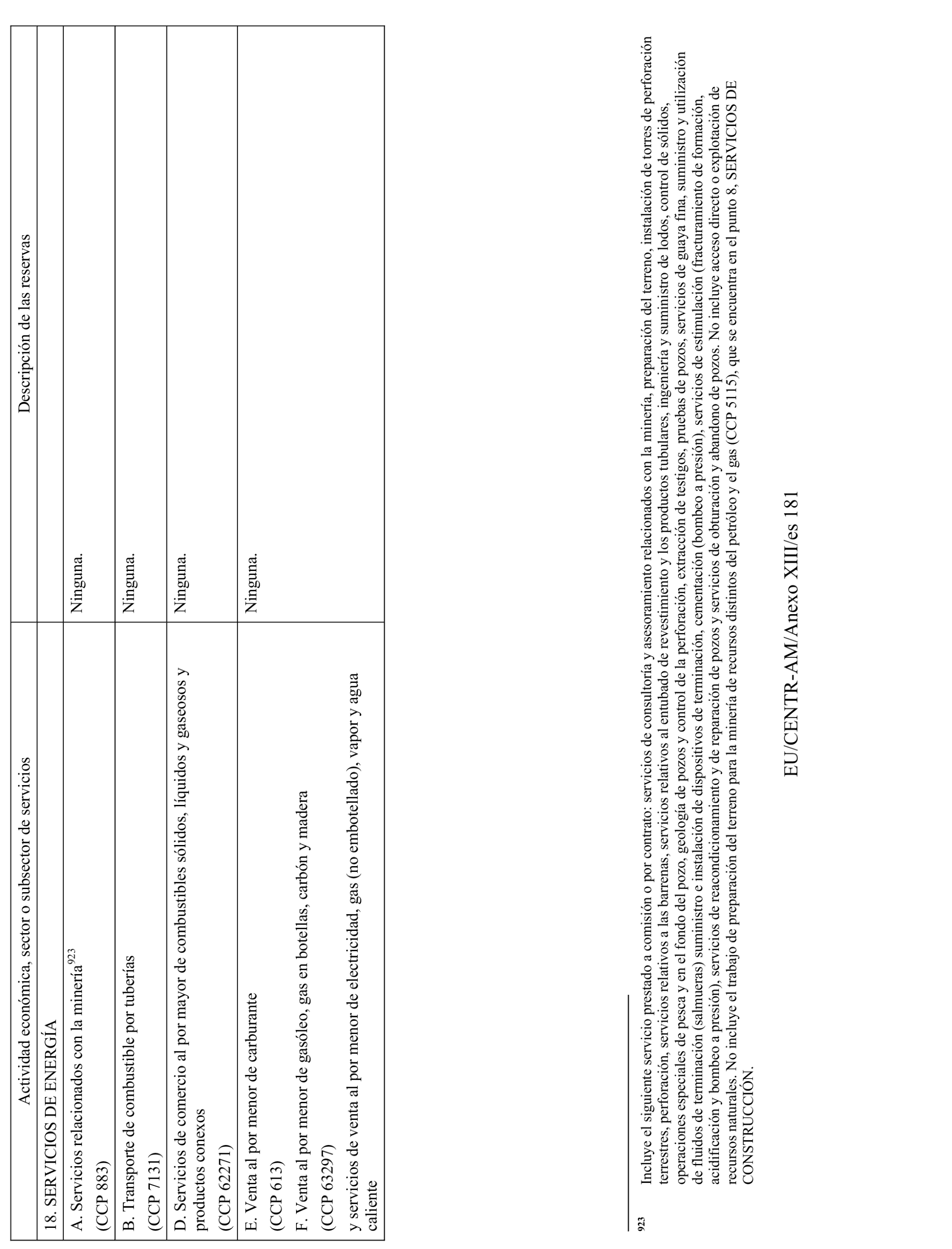 | Actividad económica, sector o subsector de servicios | Descripción de las reservas |
|---|---|
| 18. SERVICIOS DE ENERGÍA | |
| A. Servicios relacionados con la minería$^{923}$ (CCP 883) | Ninguna. |
| B. Transporte de combustible por tuberías (CCP 7131) | Ninguna. |
| D. Servicios de comercio al por mayor de combustibles sólidos, líquidos y gaseosos y productos conexos (CCP 62271) | Ninguna. |
| E. Venta al por menor de carburante (CCP 613) F. Venta al por menor de gasóleo, gas en botellas, carbón y madera (CCP 63297) y servicios de venta al por menor de electricidad, gas (no embotellado), vapor y agua caliente | Ninguna. |

923 Incluye el siguiente servicio prestado a comisión o por contrato: servicios de consultoría y asesoramiento relacionados con la minería, preparación del terreno, instalación de torres de perforación terrestres, perforación, servicios relativos a las barrenas, servicios relativos al entubado de revestimiento y los productos tubulares, ingeniería y suministro de lodos, control de sólidos, operaciones especiales de pesca y en el fondo del pozo, geología de pozos y control de la perforación, extracción de testigos, pruebas de pozos, servicios de guaya fina, suministro y utilización de fluidos de terminación (salmueras) suministro e instalación de dispositivos de terminación, cementación (bombeo a presión), servicios de estimulación (fracturamiento de formación, acidificación y bombeo a presión), servicios de reacondicionamiento y de reparación de pozos y servicios de obturación y abandono de pozos. No incluye acceso directo o explotación de recursos naturales. No incluye el trabajo de preparación del terreno para la minería de recursos distintos del petróleo y el gas (CCP 5115), que se encuentra en el punto 8, SERVICIOS DE CONSTRUCCIÓN.

EU/CENTR-AM/Anexo XIII/es 181